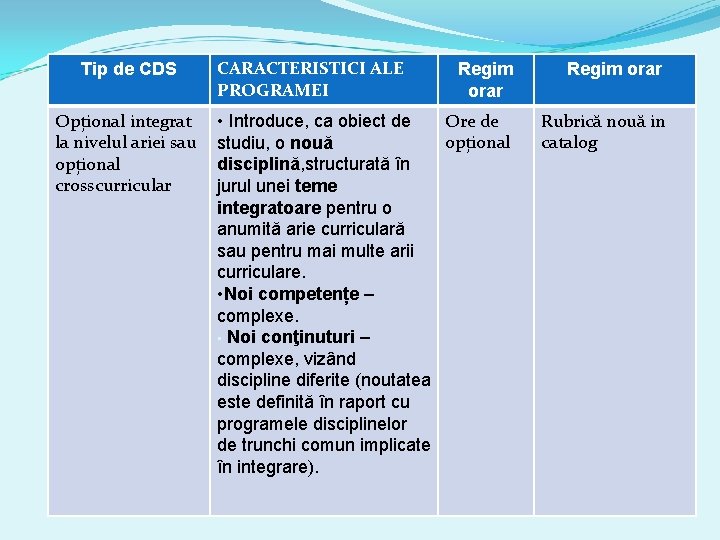 | Tip de CDS | CARACTERISTICI ALE PROGRAMEI | Regim orar | Regim orar |
|---|---|---|---|
| Opțional integrat la nivelul ariei sau opțional crosscurricular | • Introduce, ca obiect de studiu, o nouă disciplină,structurată în jurul unei teme integratoare pentru o anumită arie curriculară sau pentru mai multe arii curriculare. •Noi competențe – complexe. • Noi conţinuturi – complexe, vizând discipline diferite (noutatea este definită în raport cu programele disciplinelor de trunchi comun implicate în integrare). | Ore de opțional | Rubrică nouă in catalog |